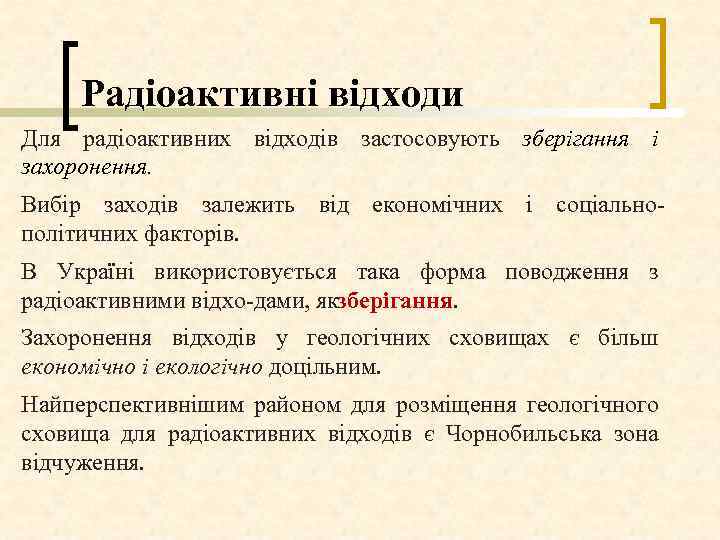 Радіоактивні відходи

Для радіоактивних відходів застосовують зберігання і захоронення.

Вибір заходів залежить від економічних і соціально-політичних факторів.

В Україні використовується така форма поводження з радіоактивними відхо-дами, якзберігання.

Захоронення відходів у геологічних сховищах є більш економічно і екологічно доцільним.

Найперспективнішим районом для розміщення геологічного сховища для радіоактивних відходів є Чорнобильська зона відчуження.